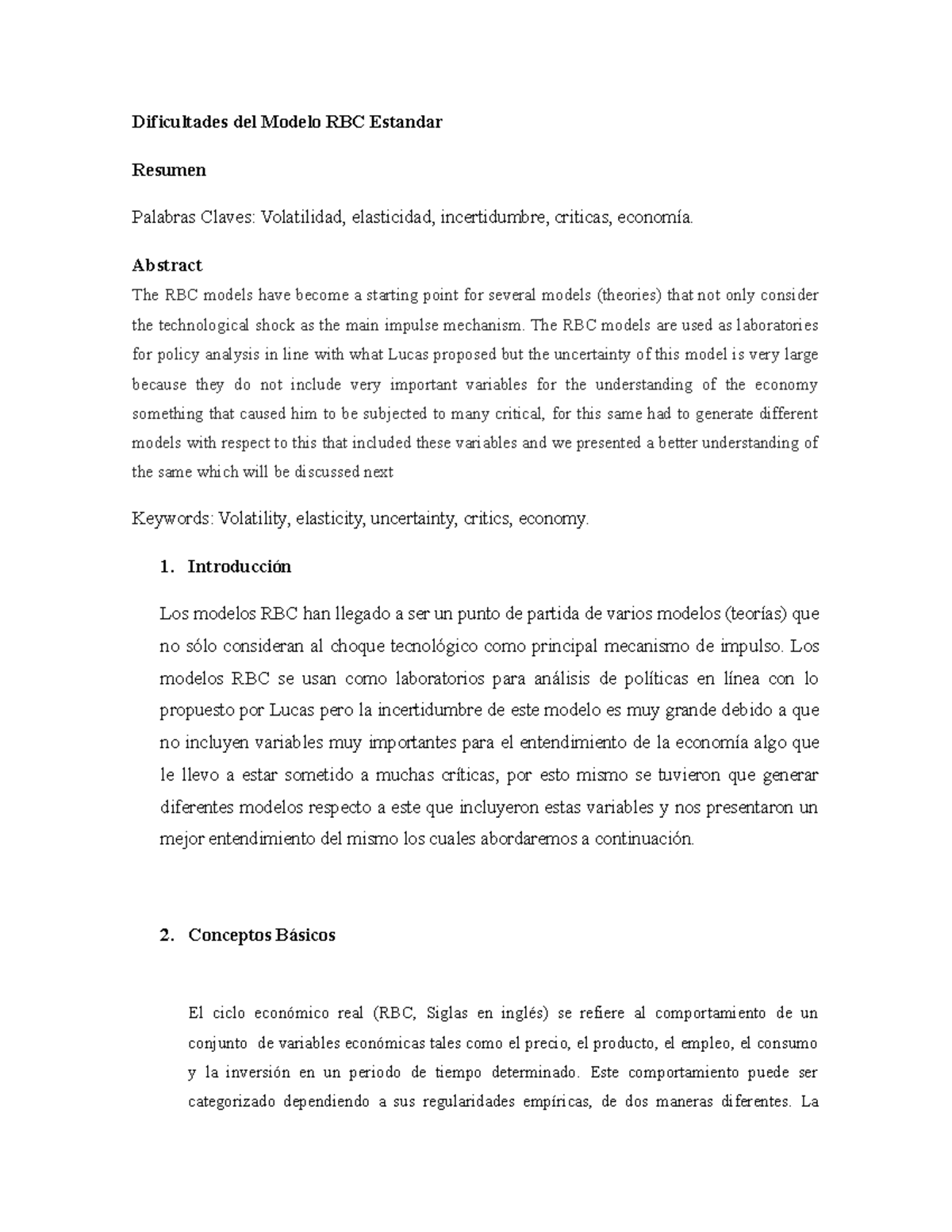 Dificultades del Modelo RBC Estandar

Resumen

Palabras Claves: Volatilidad, elasticidad, incertidumbre, criticas, economía.

Abstract

The RBC models have become a starting point for several models (theories) that not only consider the technological shock as the main impulse mechanism. The RBC models are used as laboratories for policy analysis in line with what Lucas proposed but the uncertainty of this model is very large because they do not include very important variables for the understanding of the economy something that caused him to be subjected to many critical, for this same had to generate different models with respect to this that included these variables and we presented a better understanding of the same which will be discussed next

Keywords: Volatility, elasticity, uncertainty, critics, economy.

1. Introducción

Los modelos RBC han llegado a ser un punto de partida de varios modelos (teorías) que no sólo consideran al choque tecnológico como principal mecanismo de impulso. Los modelos RBC se usan como laboratorios para análisis de políticas en línea con lo propuesto por Lucas pero la incertidumbre de este modelo es muy grande debido a que no incluyen variables muy importantes para el entendimiento de la economía algo que le llevo a estar sometido a muchas críticas, por esto mismo se tuvieron que generar diferentes modelos respecto a este que incluyeron estas variables y nos presentaron un mejor entendimiento del mismo los cuales abordaremos a continuación.

2. Conceptos Básicos

El ciclo económico real (RBC, Siglas en inglés) se refiere al comportamiento de un conjunto de variables económicas tales como el precio, el producto, el empleo, el consumo y la inversión en un periodo de tiempo determinado. Este comportamiento puede ser categorizado dependiendo a sus regularidades empíricas, de dos maneras diferentes. La